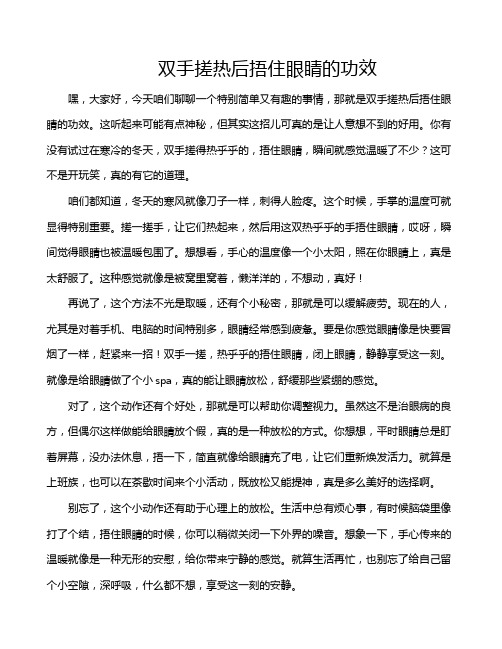 双手搓热后捂住眼睛的功效

嘿，大家好，今天咱们聊聊一个特别简单又有趣的事情，那就是双手搓热后捂住眼睛的功效。这听起来可能有点神秘，但其实这招儿可真的是让人意想不到的好用。你有没有试过在寒冷的冬天，双手搓得热乎乎的，捂住眼睛，瞬间就感觉温暖了不少？这可不是开玩笑，真的有它的道理。

咱们都知道，冬天的寒风就像刀子一样，刺得人脸疼。这个时候，手掌的温度可就显得特别重要。搓一搓手，让它们热起来，然后用这双热乎乎的手捂住眼睛，哎呀，瞬间觉得眼睛也被温暖包围了。想想看，手心的温度像一个小太阳，照在你眼睛上，真是太舒服了。这种感觉就像是被窝里窝着，懒洋洋的，不想动，真好！

再说了，这个方法不光是取暖，还有个小秘密，那就是可以缓解疲劳。现在的人，尤其是对着手机、电脑的时间特别多，眼睛经常感到疲惫。要是你感觉眼睛像是快要冒烟了一样，赶紧来一招！双手一搓，热乎乎的捂住眼睛，闭上眼睛，静静享受这一刻。就像是给眼睛做了个小 spa，真的能让眼睛放松，舒缓那些紧绷的感觉。

对了，这个动作还有个好处，那就是可以帮助你调整视力。虽然这不是治眼病的良方，但偶尔这样做能给眼睛放个假，真的是一种放松的方式。你想想，平时眼睛总是盯着屏幕，没办法休息，捂一下，简直就像给眼睛充了电，让它们重新焕发活力。就算是上班族，也可以在茶歇时间来个小活动，既放松又能提神，真是多么美好的选择啊。

别忘了，这个小动作还有助于心理上的放松。生活中总有烦心事，有时候脑袋里像打了个结，捂住眼睛的时候，你可以稍微关闭一下外界的噪音。想象一下，手心传来的温暖就像是一种无形的安慰，给你带来宁静的感觉。就算生活再忙，也别忘了给自己留个小空隙，深呼吸，什么都不想，享受这一刻的安静。